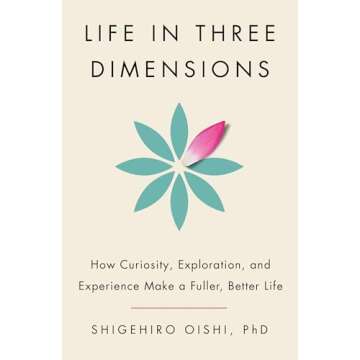 LIFE IN THREE DIMENSIONS

How Curiosity, Exploration, and Experience Make a Fuller, Better Life

SHIGEHIRO OISHI, PhD